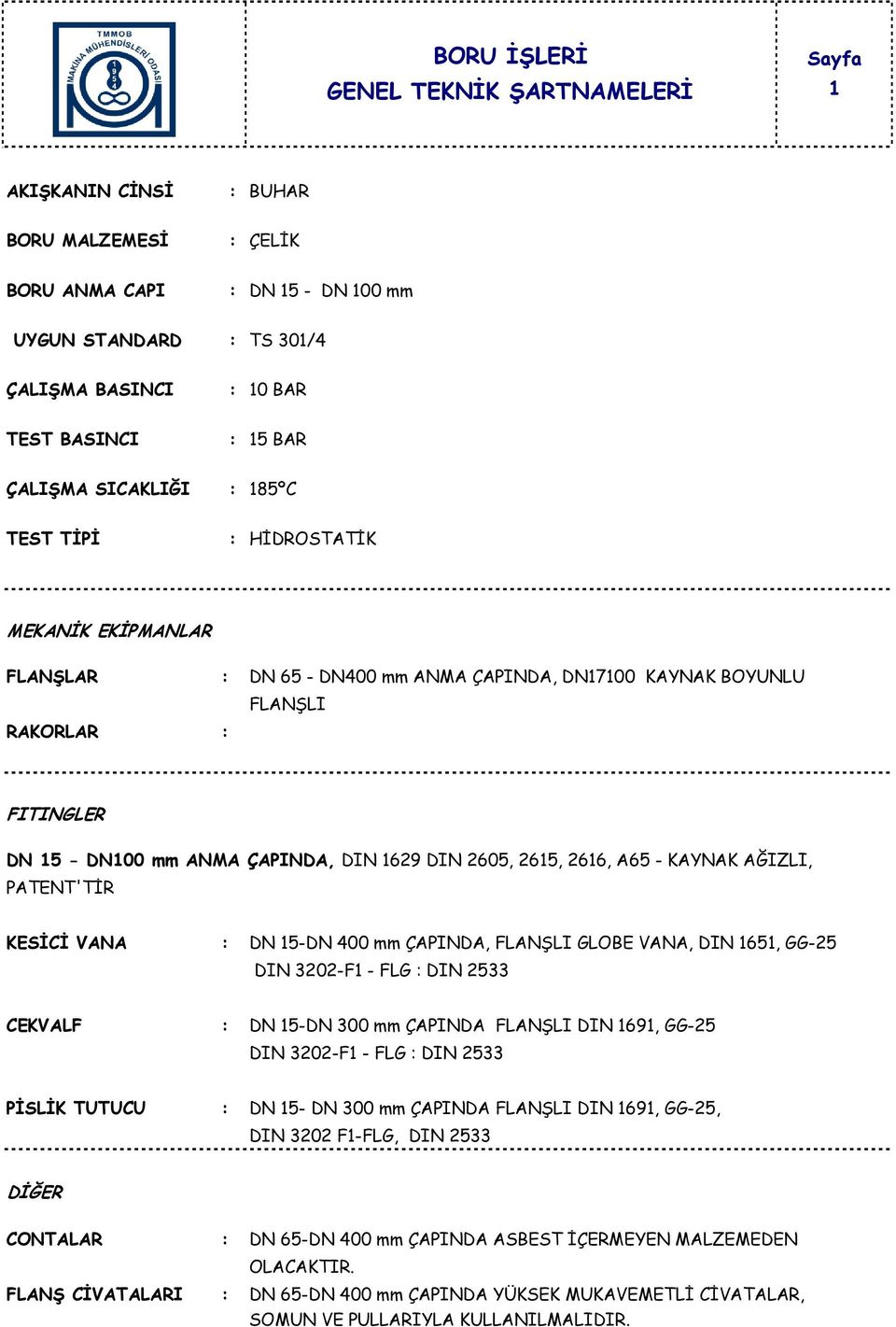 TMMOB MAKİNA MÜHENDİSLERİ ODASI 1954

BORU İŞLERİ
GENEL TEKNİK ŞARTNAMELERİ

Sayfa
1

AKIŞKANIN CİNSİ : BUHAR

BORU MALZEMESİ : ÇELİK

BORU ANMA CAPI : DN 15 - DN 100 mm

UYGUN STANDARD : TS 301/4

ÇALIŞMA BASINCI : 10 BAR

TEST BASINCI : 15 BAR

ÇALIŞMA SICAKLIĞI : 185°C

TEST TİPİ : HİDROSTATİK

MEKANİK EKİPMANLAR

FLANŞLAR : DN 65 - DN400 mm ANMA ÇAPINDA, DN17100 KAYNAK BOYUNLU FLANŞLI

RAKORLAR :

FITINGLER

DN 15 - DN100 mm ANMA ÇAPINDA, DIN 1629 DIN 2605, 2615, 2616, A65 - KAYNAK AĞIZLI, PATENT'TİR

KESİCİ VANA : DN 15-DN 400 mm ÇAPINDA, FLANŞLI GLOBE VANA, DIN 1651, GG-25 DIN 3202-F1 - FLG : DIN 2533

CEKVALF : DN 15-DN 300 mm ÇAPINDA FLANŞLI DIN 1691, GG-25 DIN 3202-F1 - FLG : DIN 2533

PİSLİK TUTUCU : DN 15- DN 300 mm ÇAPINDA FLANŞLI DIN 1691, GG-25, DIN 3202 F1-FLG, DIN 2533

DİĞER

CONTALAR : DN 65-DN 400 mm ÇAPINDA ASBEST İÇERMEYEN MALZEMEDEN OLACAKTIR.

FLANŞ CİVATALARI : DN 65-DN 400 mm ÇAPINDA YÜKSEK MUKAVEMETLİ CİVATALAR, SOMUN VE PULLARIYLA KULLANILMALIDIR.